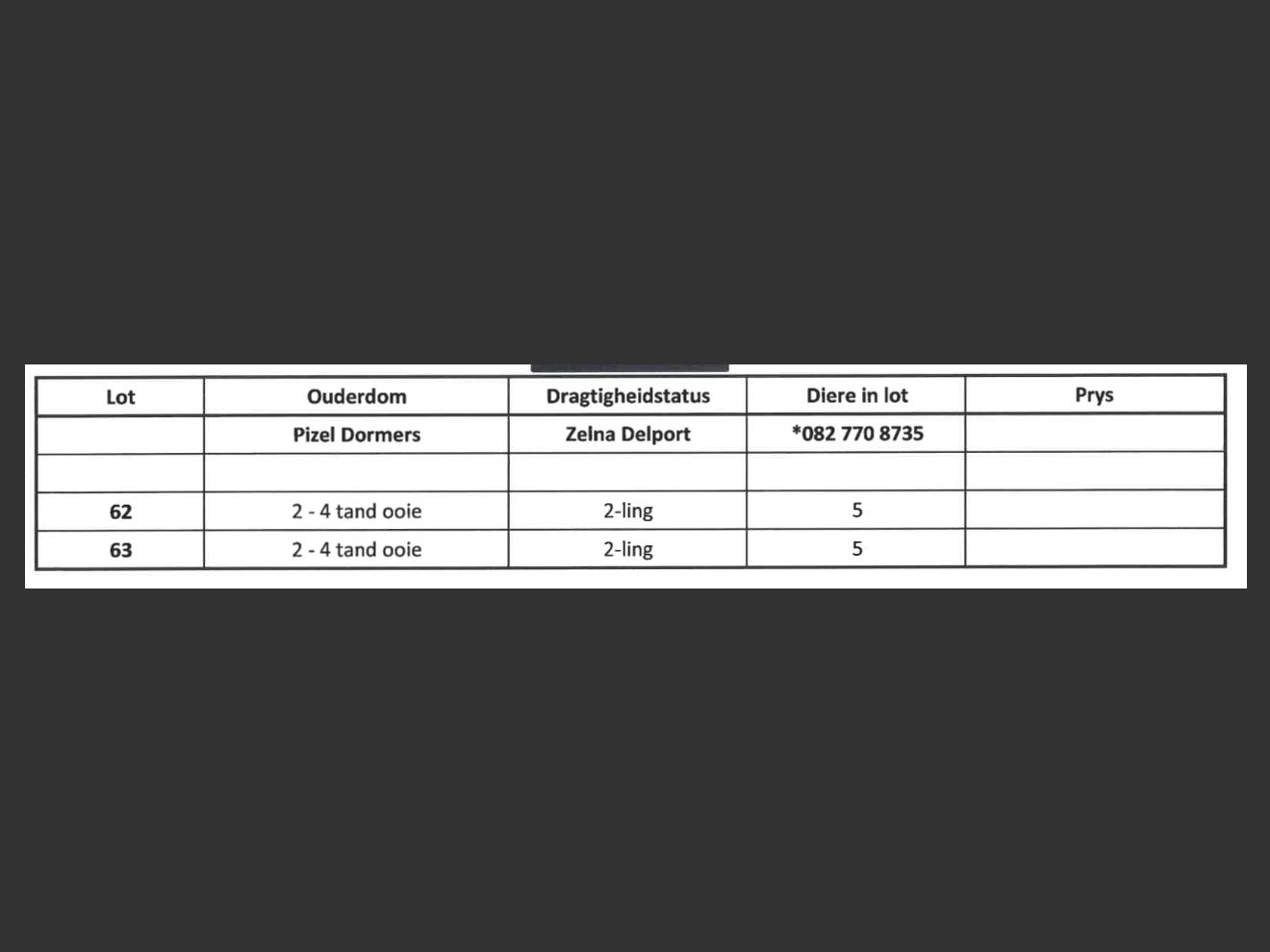 | Lot | Ouderdom | Dragtigheidstatus | Diere in lot | Prys |
|---|---|---|---|---|
| | Pizel Dormers | Zelna Delport | *082 770 8735 | |
| | | | | |
| 62 | 2 - 4 tand ooie | 2-ling | 5 | |
| 63 | 2 - 4 tand ooie | 2-ling | 5 | |